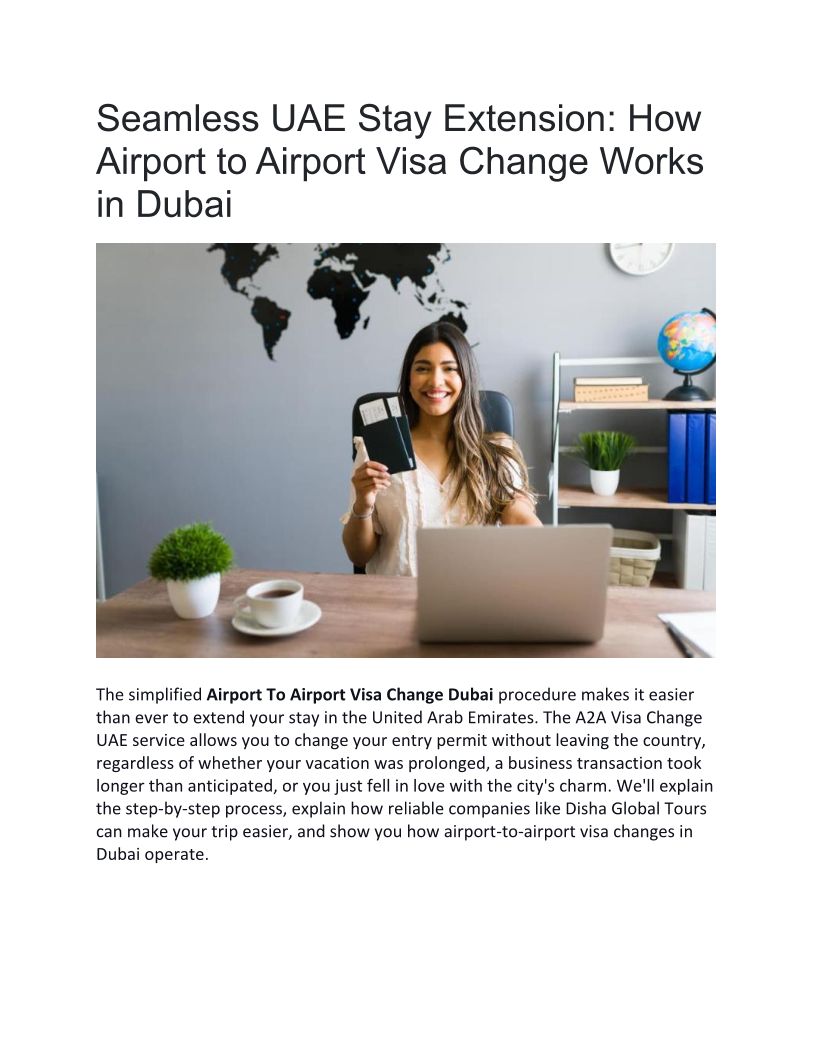 Seamless UAE Stay Extension: How Airport to Airport Visa Change Works in Dubai

The simplified Airport To Airport Visa Change Dubai procedure makes it easier than ever to extend your stay in the United Arab Emirates. The A2A Visa Change UAE service allows you to change your entry permit without leaving the country, regardless of whether your vacation was prolonged, a business transaction took longer than anticipated, or you just fell in love with the city's charm. We'll explain the step-by-step process, explain how reliable companies like Disha Global Tours can make your trip easier, and show you how airport-to-airport visa changes in Dubai operate.